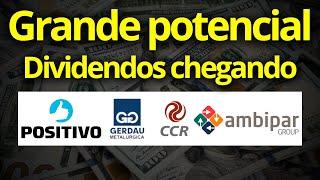 Grande potencial
Dividendos chegando

POSITIVO

GG
GERDAU
METALURGICA

CCR

ambipar
GROUP